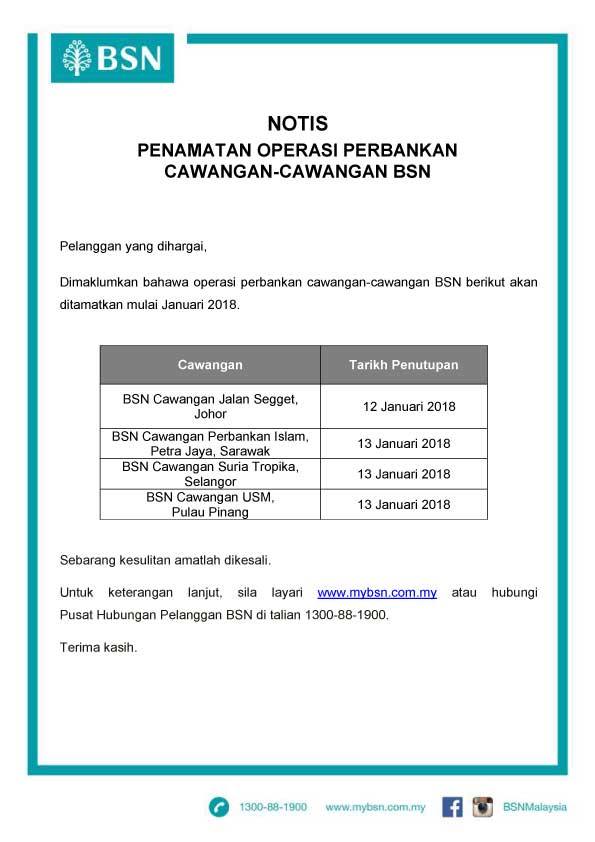 BSN

NOTIS
PENAMATAN OPERASI PERBANKAN
CAWANGAN-CAWANGAN BSN

Pelanggan yang dihargai,

Dimaklumkan bahawa operasi perbankan cawangan-cawangan BSN berikut akan ditamatkan mulai Januari 2018.

| Cawangan | Tarikh Penutupan |
|---|---|
| BSN Cawangan Jalan Segget, Johor | 12 Januari 2018 |
| BSN Cawangan Perbankan Islam, Petra Jaya, Sarawak | 13 Januari 2018 |
| BSN Cawangan Suria Tropika, Selangor | 13 Januari 2018 |
| BSN Cawangan USM, Pulau Pinang | 13 Januari 2018 |

Sebarang kesulitan amatlah dikesali.

Untuk keterangan lanjut, sila layari www.mybsn.com.my atau hubungi Pusat Hubungan Pelanggan BSN di talian 1300-88-1900.

Terima kasih.

1300-88-1900 www.mybsn.com.my BSNMalaysia